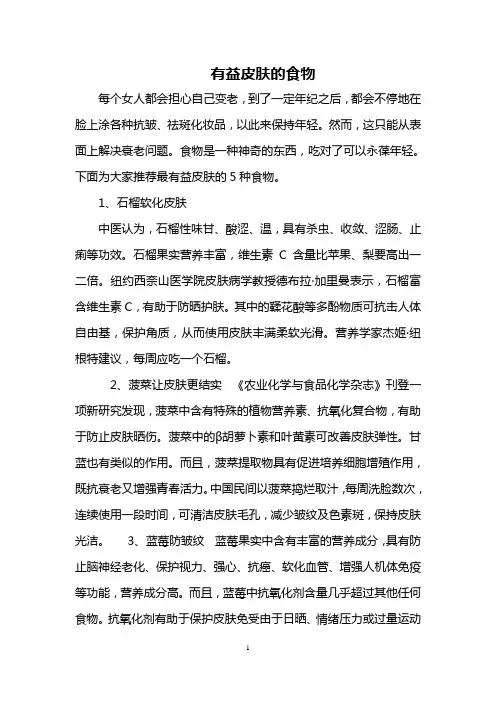 有益皮肤的食物

每个女人都会担心自己变老，到了一定年纪之后，都会不停地在脸上涂各种抗皱、祛斑化妆品，以此来保持年轻。然而，这只能从表面上解决衰老问题。食物是一种神奇的东西，吃对了可以永葆年轻。下面为大家推荐最有益皮肤的 5 种食物。

1、石榴软化皮肤

中医认为，石榴性味甘、酸涩、温，具有杀虫、收敛、涩肠、止痢等功效。石榴果实营养丰富，维生素 C 含量比苹果、梨要高出一二倍。纽约西奈山医学院皮肤病学教授德布拉·加里曼表示，石榴富含维生素 C，有助于防晒护肤。其中的鞣花酸等多酚物质可抗击人体自由基，保护角质，从而使用皮肤丰满柔软光滑。营养学家杰姬·纽根特建议，每周应吃一个石榴。

2、菠菜让皮肤更结实 《农业化学与食品化学杂志》刊登一项新研究发现，菠菜中含有特殊的植物营养素、抗氧化复合物，有助于防止皮肤晒伤。菠菜中的β胡萝卜素和叶黄素可改善皮肤弹性。甘蓝也有类似的作用。而且，菠菜提取物具有促进培养细胞增殖作用，既抗衰老又增强青春活力。中国民间以菠菜捣烂取汁，每周洗脸数次，连续使用一段时间，可清洁皮肤毛孔，减少皱纹及色素斑，保持皮肤光洁。 3、蓝莓防皱纹 蓝莓果实中含有丰富的营养成分，具有防止脑神经老化、保护视力、强心、抗癌、软化血管、增强人机体免疫等功能，营养成分高。而且，蓝莓中抗氧化剂含量几乎超过其他任何食物。抗氧化剂有助于保护皮肤免受由于日晒、情绪压力或过量运动

1